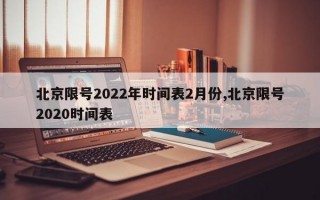 北京限号2022年时间表2月份,北京限号2020时间表